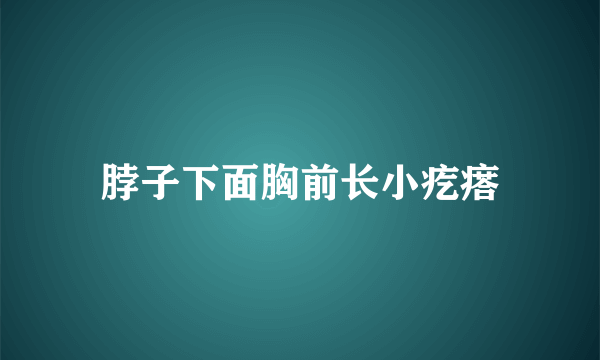 脖子下面胸前长小疙瘩